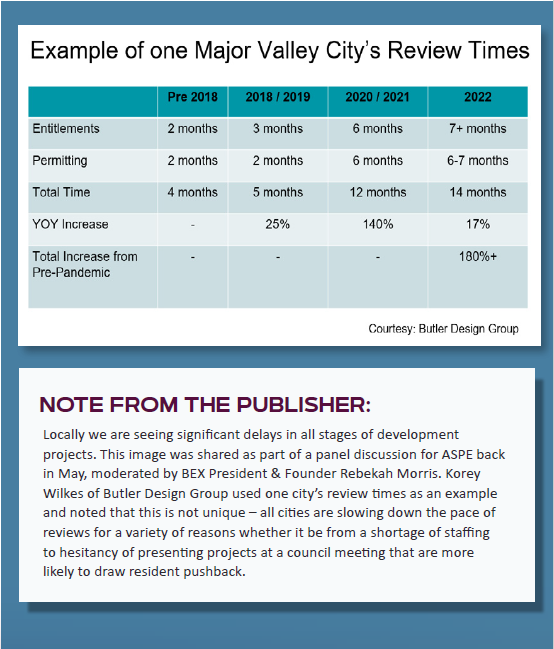 Example of one Major Valley City's Review Times

| | Pre 2018 | 2018 / 2019 | 2020 / 2021 | 2022 |
|---|---|---|---|---|
| Entitlements | 2 months | 3 months | 6 months | 7+ months |
| Permitting | 2 months | 2 months | 6 months | 6-7 months |
| Total Time | 4 months | 5 months | 12 months | 14 months |
| YOY Increase | - | 25% | 140% | 17% |
| Total Increase from Pre-Pandemic | - | - | - | 180%+ |

Courtesy: Butler Design Group

NOTE FROM THE PUBLISHER:

Locally we are seeing significant delays in all stages of development projects. This image was shared as part of a panel discussion for ASPE back in May, moderated by BEX President & Founder Rebekah Morris. Korey Wilkes of Butler Design Group used one city's review times as an example and noted that this is not unique – all cities are slowing down the pace of reviews for a variety of reasons whether it be from a shortage of staffing to hesitancy of presenting projects at a council meeting that are more likely to draw resident pushback.